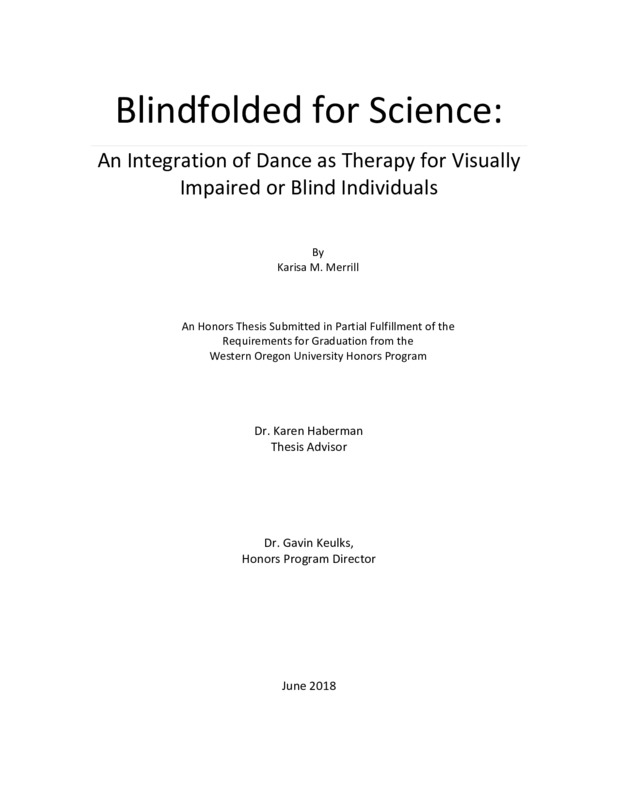 Blindfolded for Science:

An Integration of Dance as Therapy for Visually Impaired or Blind Individuals

By
Karisa M. Merrill

An Honors Thesis Submitted in Partial Fulfillment of the Requirements for Graduation from the Western Oregon University Honors Program

Dr. Karen Haberman
Thesis Advisor

Dr. Gavin Keulks,
Honors Program Director

June 2018